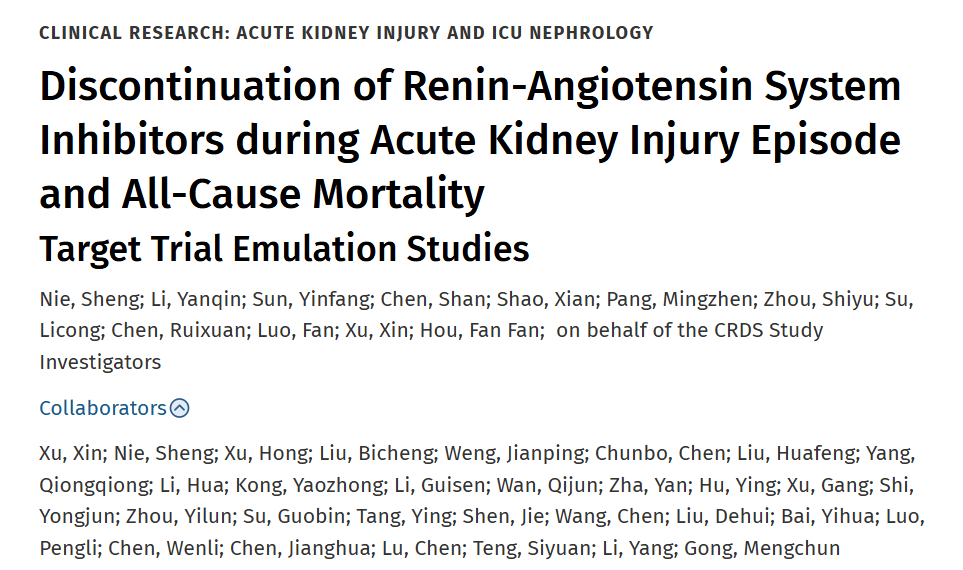 CLINICAL RESEARCH: ACUTE KIDNEY INJURY AND ICU NEPHROLOGY

Discontinuation of Renin-Angiotensin System Inhibitors during Acute Kidney Injury Episode and All-Cause Mortality

Target Trial Emulation Studies

Nie, Sheng; Li, Yanqin; Sun, Yinfang; Chen, Shan; Shao, Xian; Pang, Mingzhen; Zhou, Shiyu; Su, Licong; Chen, Ruixuan; Luo, Fan; Xu, Xin; Hou, Fan Fan; on behalf of the CRDS Study Investigators

Collaborators

Xu, Xin; Nie, Sheng; Xu, Hong; Liu, Bicheng; Weng, Jianping; Chunbo, Chen; Liu, Huafeng; Yang, Qiongqiong; Li, Hua; Kong, Yaozhong; Li, Guisen; Wan, Qijun; Zha, Yan; Hu, Ying; Xu, Gang; Shi, Yongjun; Zhou, Yilun; Su, Guobin; Tang, Ying; Shen, Jie; Wang, Chen; Liu, Dehui; Bai, Yihua; Luo, Pengli; Chen, Wenli; Chen, Jianghua; Lu, Chen; Teng, Siyuan; Li, Yang; Gong, Mengchun